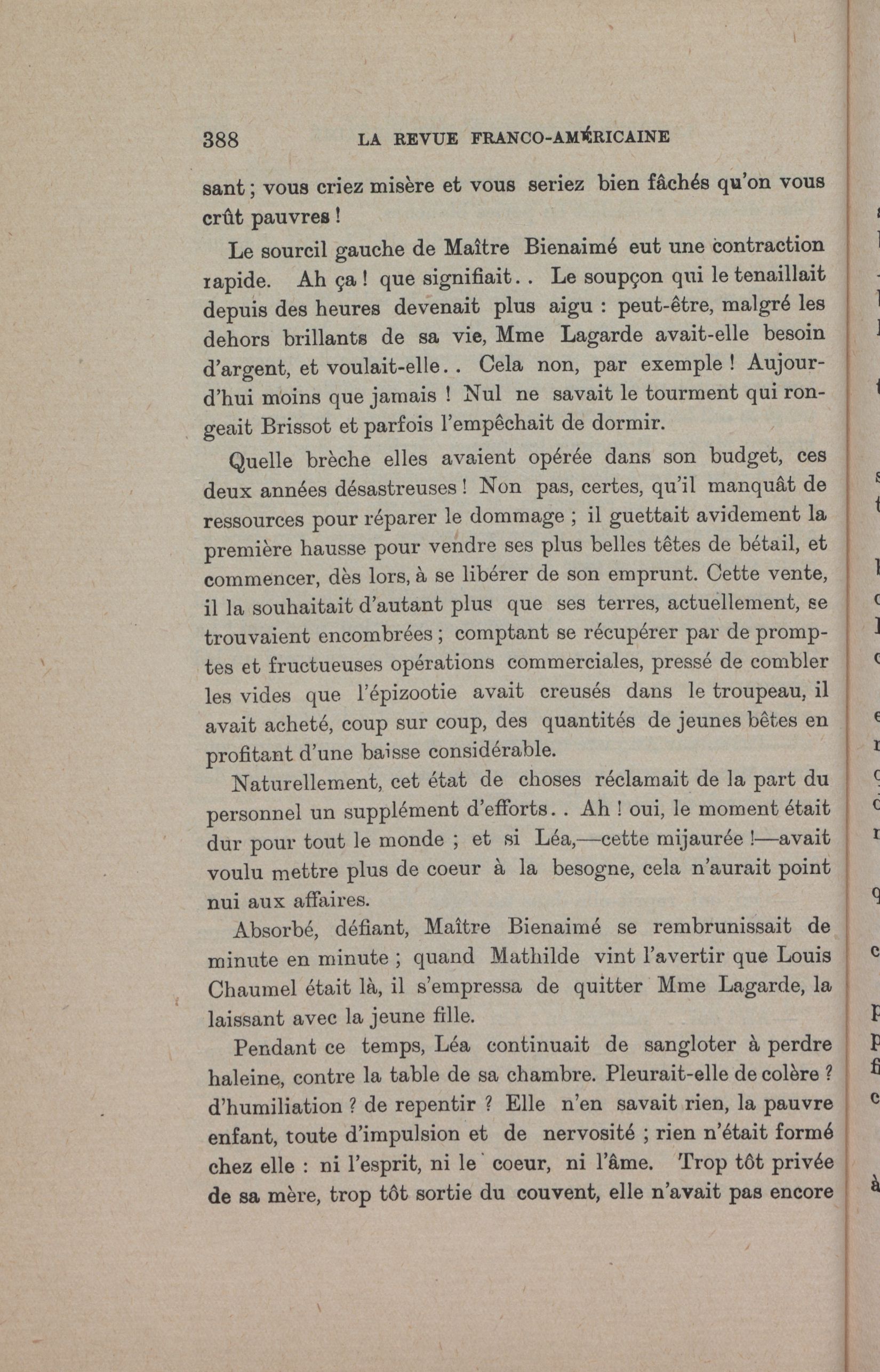 388 LA REVUE FRANCO-AMÉRICAINE

sant ; vous criez misère et vous seriez bien fâchés qu'on vous crût pauvres !

Le sourcil gauche de Maître Bienaimé eut une contraction rapide. Ah ça ! que signifiait. . Le soupçon qui le tenaillait depuis des heures devenait plus aigu : peut-être, malgré les dehors brillants de sa vie, Mme Lagarde avait-elle besoin d'argent, et voulait-elle. . Cela non, par exemple ! Aujourd'hui moins que jamais ! Nul ne savait le tourment qui rongeait Brissot et parfois l'empêchait de dormir.

Quelle brèche elles avaient opérée dans son budget, ces deux années désastreuses ! Non pas, certes, qu'il manquât de ressources pour réparer le dommage ; il guettait avidement la première hausse pour vendre ses plus belles têtes de bétail, et commencer, dès lors, à se libérer de son emprunt. Cette vente, il la souhaitait d'autant plus que ses terres, actuellement, se trouvaient encombrées ; comptant se récupérer par de promptes et fructueuses opérations commerciales, pressé de combler les vides que l'épizootie avait creusés dans le troupeau, il avait acheté, coup sur coup, des quantités de jeunes bêtes en profitant d'une baisse considérable.

Naturellement, cet état de choses réclamait de la part du personnel un supplément d'efforts. . Ah ! oui, le moment était dur pour tout le monde ; et si Léa,—cette mijaurée !—avait voulu mettre plus de coeur à la besogne, cela n'aurait point nui aux affaires.

Absorbé, défiant, Maître Bienaimé se rembrunissait de minute en minute ; quand Mathilde vint l'avertir que Louis Chaumel était là, il s'empressa de quitter Mme Lagarde, la laissant avec la jeune fille.

Pendant ce temps, Léa continuait de sangloter à perdre haleine, contre la table de sa chambre. Pleurait-elle de colère ? d'humiliation ? de repentir ? Elle n'en savait rien, la pauvre enfant, toute d'impulsion et de nervosité ; rien n'était formé chez elle : ni l'esprit, ni le coeur, ni l'âme. Trop tôt privée de sa mère, trop tôt sortie du couvent, elle n'avait pas encore